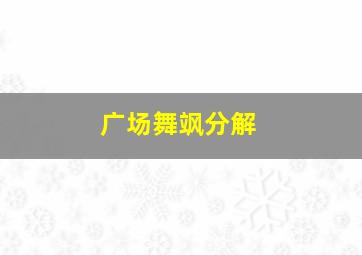 广场舞飒分解